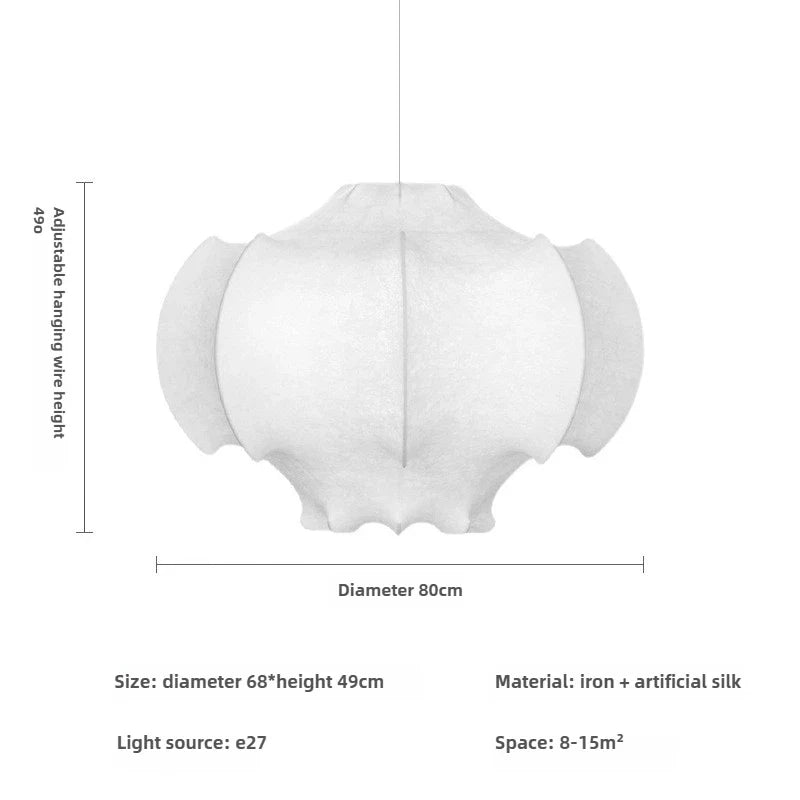 Adjustable hanging wire height
49o

Diameter 80cm

Size: diameter 68*height 49cm

Material: iron + artificial silk

Light source: e27

Space: 8-15m²